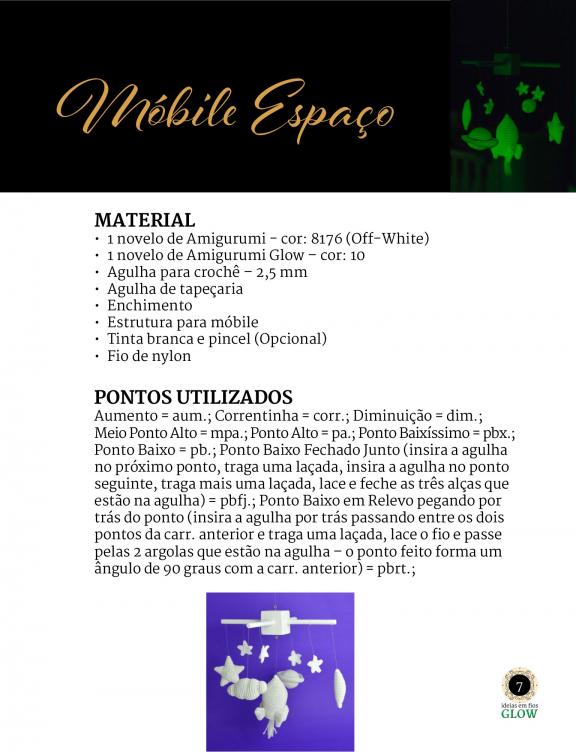 Móbile Espaço

MATERIAL
• 1 novelo de Amigurumi - cor: 8176 (Off-White)
• 1 novelo de Amigurumi Glow – cor: 10
• Agulha para crochê – 2,5 mm
• Agulha de tapeçaria
• Enchimento
• Estrutura para móbile
• Tinta branca e pincel (Opcional)
• Fio de nylon

PONTOS UTILIZADOS
Aumento = aum.; Correntinha = corr.; Diminuição = dim.; Meio Ponto Alto = mpa.; Ponto Alto = pa.; Ponto Baixíssimo = pbx.; Ponto Baixo = pb.; Ponto Baixo Fechado Junto (insira a agulha no próximo ponto, traga uma laçada, insira a agulha no ponto seguinte, traga mais uma laçada, lace e feche as três alças que estão na agulha) = pbfj.; Ponto Baixo em Relevo pegando por trás do ponto (insira a agulha por trás passando entre os dois pontos da carr. anterior e traga uma laçada, lace o fio e passe pelas 2 argolas que estão na agulha – o ponto feito forma um ângulo de 90 graus com a carr. anterior) = pbrt.;

7
ideias em fios
GLOW